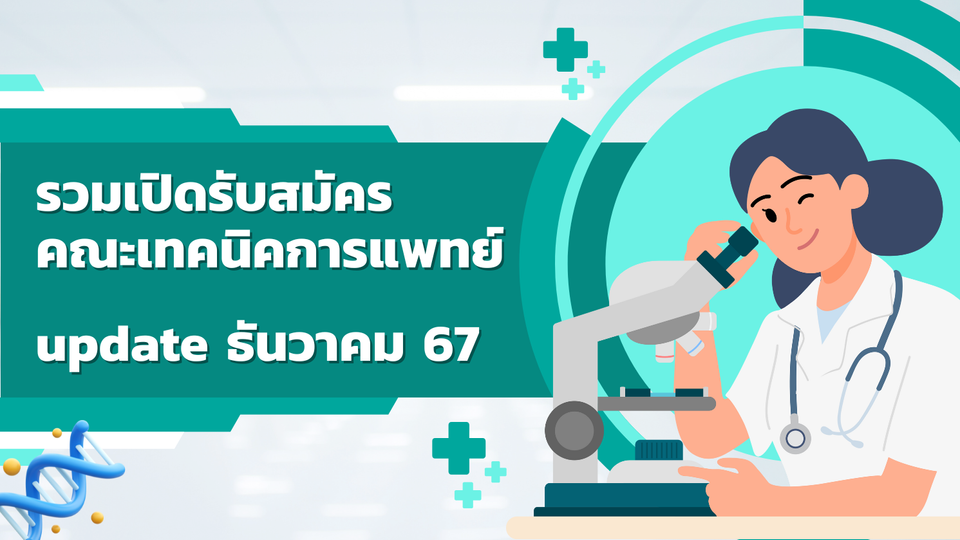 รวมเปิดรับสมัคร
คณะเทคนิคการแพทย์

update ธันวาคม 67